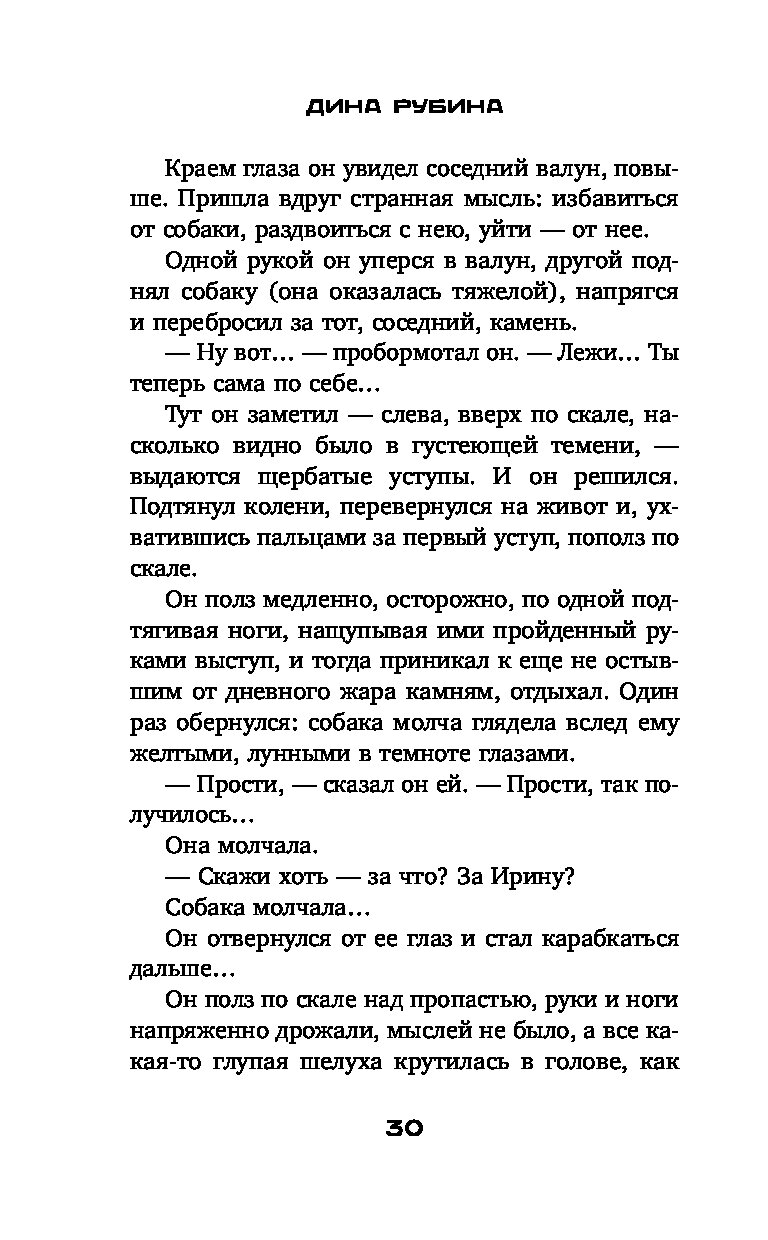 ДИНА РУБИНА

Краем глаза он увидел соседний валун, повыше. Пришла вдруг странная мысль: избавиться от собаки, раздвоиться с нею, уйти — от нее.

Одной рукой он уперся в валун, другой поднял собаку (она оказалась тяжелой), напрягся и перебросил за тот, соседний, камень.

— Ну вот... — пробормотал он. — Лежи... Ты теперь сама по себе...

Тут он заметил — слева, вверх по скале, насколько видно было в густеющей темени, — выдаются щербатые уступы. И он решился. Подтянул колени, перевернулся на живот и, ухватившись пальцами за первый уступ, пополз по скале.

Он полз медленно, осторожно, по одной подтягивая ноги, нащупывая ими пройденный руками выступ, и тогда приникал к еще не остывшим от дневного жара камням, отдыхал. Один раз обернулся: собака молча глядела вслед ему желтыми, лунными в темноте глазами.

— Прости, — сказал он ей. — Прости, так получилось...

Она молчала.

— Скажи хоть — за что? За Ирину?

Собака молчала...

Он отвернулся от ее глаз и стал карабкаться дальше...

Он полз по скале над пропастью, руки и ноги напряженно дрожали, мыслей не было, а все какая-то глупая шелуха крутилась в голове, как

30